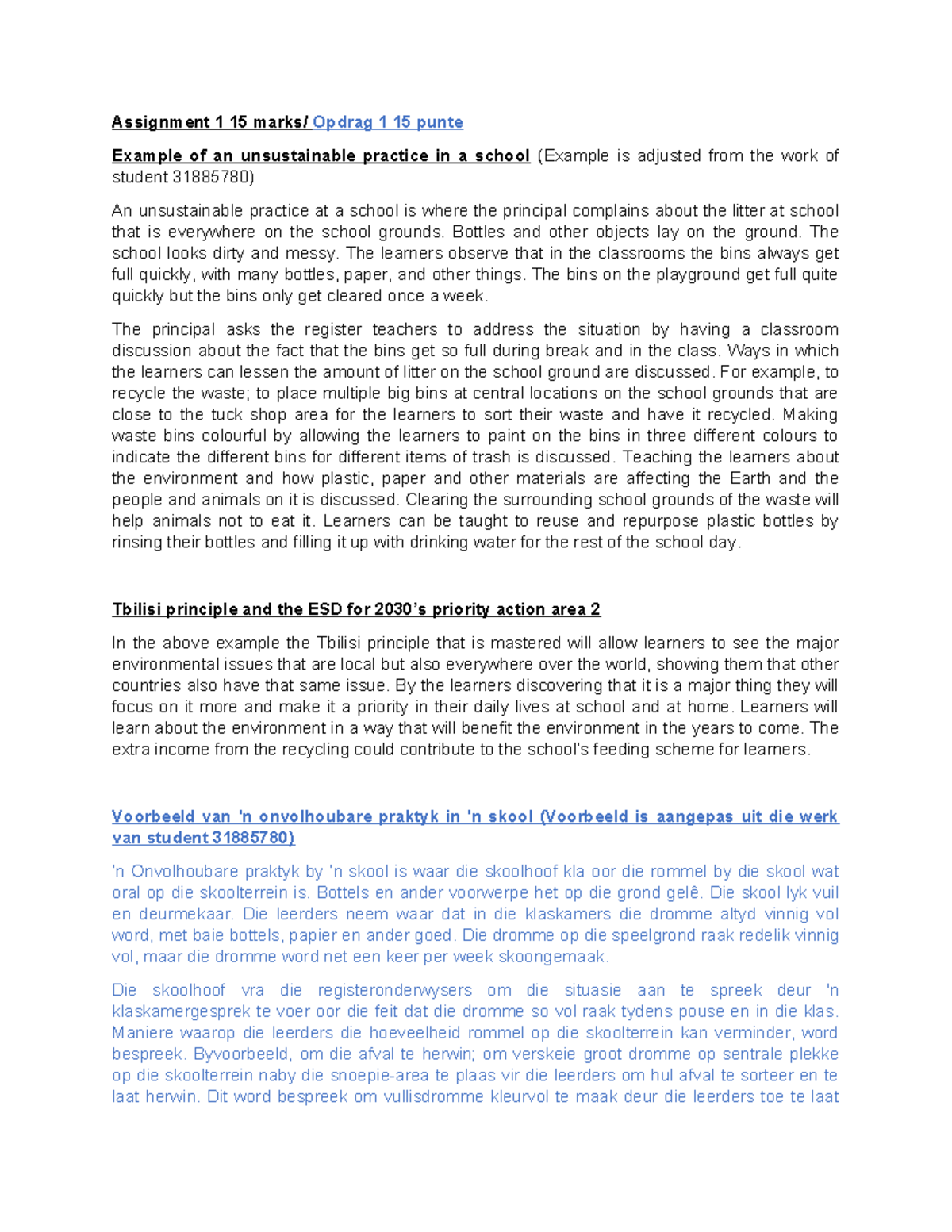 Assignment 1 15 marks/ Opdrag 1 15 punte

Example of an unsustainable practice in a school (Example is adjusted from the work of student 31885780)

An unsustainable practice at a school is where the principal complains about the litter at school that is everywhere on the school grounds. Bottles and other objects lay on the ground. The school looks dirty and messy. The learners observe that in the classrooms the bins always get full quickly, with many bottles, paper, and other things. The bins on the playground get full quite quickly but the bins only get cleared once a week.

The principal asks the register teachers to address the situation by having a classroom discussion about the fact that the bins get so full during break and in the class. Ways in which the learners can lessen the amount of litter on the school ground are discussed. For example, to recycle the waste; to place multiple big bins at central locations on the school grounds that are close to the tuck shop area for the learners to sort their waste and have it recycled. Making waste bins colourful by allowing the learners to paint on the bins in three different colours to indicate the different bins for different items of trash is discussed. Teaching the learners about the environment and how plastic, paper and other materials are affecting the Earth and the people and animals on it is discussed. Clearing the surrounding school grounds of the waste will help animals not to eat it. Learners can be taught to reuse and repurpose plastic bottles by rinsing their bottles and filling it up with drinking water for the rest of the school day.

Tbilisi principle and the ESD for 2030's priority action area 2

In the above example the Tbilisi principle that is mastered will allow learners to see the major environmental issues that are local but also everywhere over the world, showing them that other countries also have that same issue. By the learners discovering that it is a major thing they will focus on it more and make it a priority in their daily lives at school and at home. Learners will learn about the environment in a way that will benefit the environment in the years to come. The extra income from the recycling could contribute to the school's feeding scheme for learners.

Voorbeeld van 'n onvolhoubare praktyk in 'n skool (Voorbeeld is aangepas uit die werk van student 31885780)

'n Onvolhoubare praktyk by 'n skool is waar die skoolhoof kla oor die rommel by die skool wat oral op die skoolterrein is. Bottels en ander voorwerpe het op die grond gelê. Die skool lyk vuil en deurmekaar. Die leerders neem waar dat in die klaskamers die dromme altyd vinnig vol word, met baie bottels, papier en ander goed. Die dromme op die speelgrond raak redelik vinnig vol, maar die dromme word net een keer per week skoongemaak.

Die skoolhoof vra die registeronderwysers om die situasie aan te spreek deur 'n klaskamergesprek te voer oor die feit dat die dromme so vol raak tydens pouse en in die klas. Maniere waarop die leerders die hoeveelheid rommel op die skoolterrein kan verminder, word bespreek. Byvoorbeeld, om die afval te herwin; om verskeie groot dromme op sentrale plekke op die skoolterrein naby die snoepie-area te plaas vir die leerders om hul afval te sorteer en te laat herwin. Dit word bespreek om vullisdromme kleurvol te maak deur die leerders toe te laat